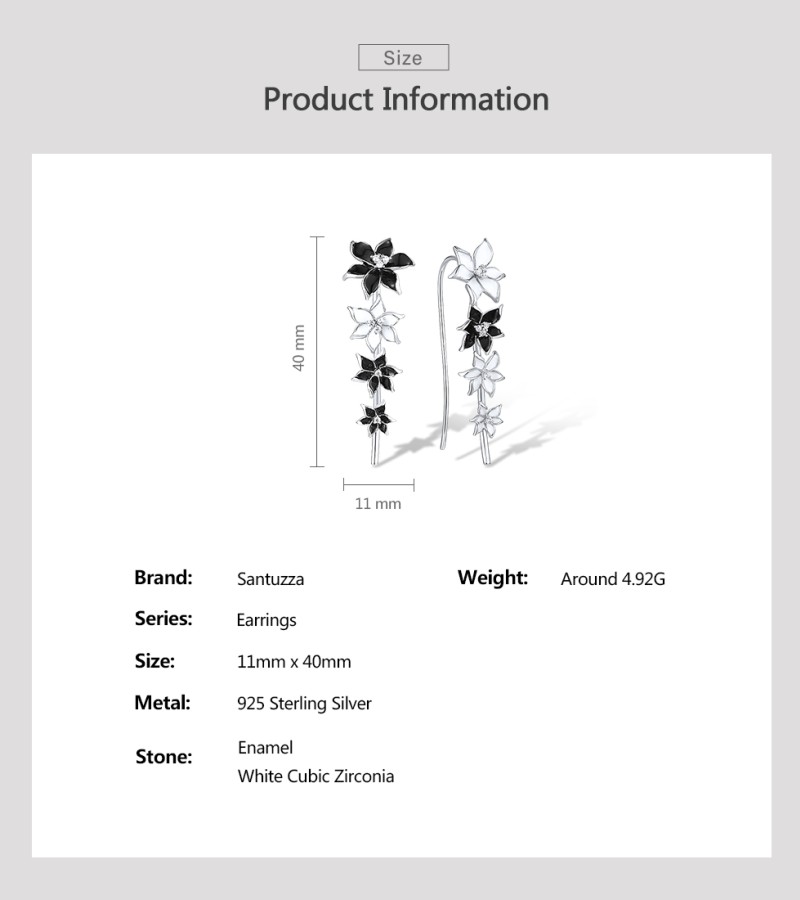 Size

Product Information

40 mm

11 mm

Brand: Santuzza

Series: Earrings

Size: 11mm x 40mm

Metal: 925 Sterling Silver

Stone: Enamel
White Cubic Zirconia

Weight: Around 4.92G